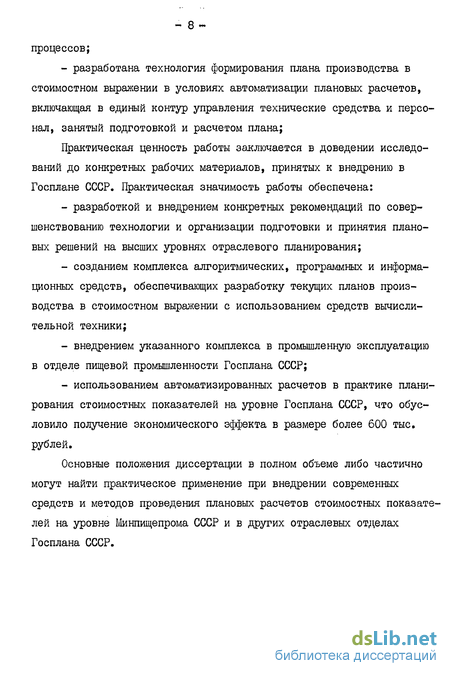 - 8 -

процессов;

- разработана технология формирования плана производства в стоимостном выражении в условиях автоматизации плановых расчетов, включающая в единый контур управления технические средства и персонал, занятый подготовкой и расчетом плана;

Практическая ценность работы заключается в доведении исследований до конкретных рабочих материалов, принятых к внедрению в Госплане СССР. Практическая значимость работы обеспечена:

- разработкой и внедрением конкретных рекомендаций по совершенствованию технологии и организации подготовки и принятия плановых решений на высших уровнях отраслевого планирования;

- созданием комплекса алгоритмических, программных и информационных средств, обеспечивающих разработку текущих планов производства в стоимостном выражении с использованием средств вычислительной техники;

- внедрением указанного комплекса в промышленную эксплуатацию в отделе пищевой промышленности Госплана СССР;

- использованием автоматизированных расчетов в практике планирования стоимостных показателей на уровне Госплана СССР, что обусловило получение экономического эффекта в размере более 600 тыс. рублей.

Основные положения диссертации в полном объеме либо частично могут найти практическое применение при внедрении современных средств и методов проведения плановых расчетов стоимостных показателей на уровне Минпищепрома СССР и в других отраслевых отделах Госплана СССР.

dsLib.net
библиотека диссертаций